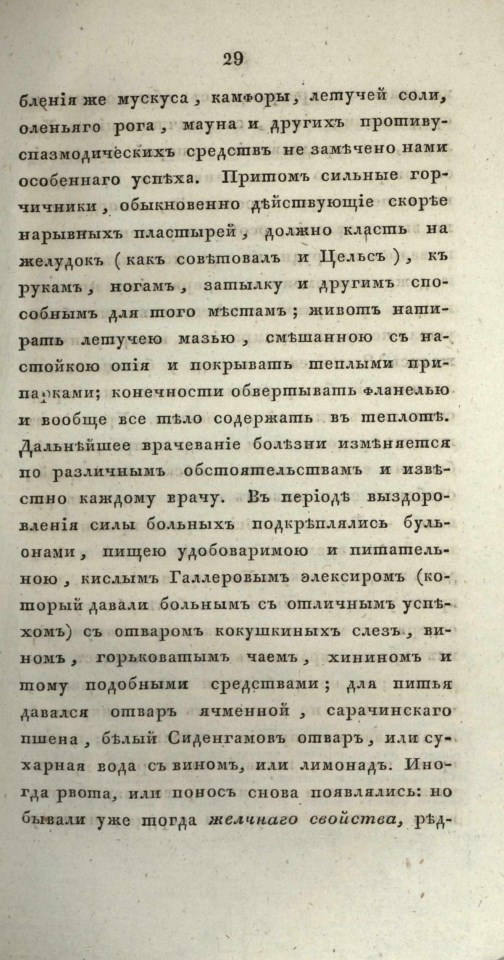 29

бленія же мускуса, камфоры, летучей соли, оленьяго рога, мауна и другихъ противуспазмодическихъ средствъ не замѣчено нами особеннаго успѣха. Притомъ сильные горчичники, обыкновенно дѣйствующіе скорѣе нарывныхъ пластырей, должно класть на желудокъ (какъ совѣтовалъ и Цельсъ), къ рукамъ, ногамъ, затылку и другимъ способнымъ для того мѣстамъ; животъ натирать летучею мазью, смѣшанною съ настойкою опія и покрывать теплыми припарками; конечности обвертывать фланелью и вообще все тѣло содержать въ теплотѣ. Дальнѣйшее врачеваніе болѣзни измѣняется по различнымъ обстоятельствамъ и извѣстно каждому врачу. Въ періодѣ выздоровленія силы больныхъ подкрѣплялись бульонами, пищею удобоваримою и питательною, кислымъ Галлеровымъ элексиромъ (который давали больнымъ съ отличнымъ успѣхомъ) съ отваромъ кокушкиныхъ слезъ, виномъ, горьковатымъ чаемъ, хининомъ и тому подобными средствами; для питья давался отваръ ячменной, сарачинскаго пшена, бѣлый Сиденгамовъ отваръ, или сухарная вода съ виномъ, или лимонадъ. Иногда рвота, или поносъ снова появлялись: но бывали уже тогда желчнаго свойства, рѣд-